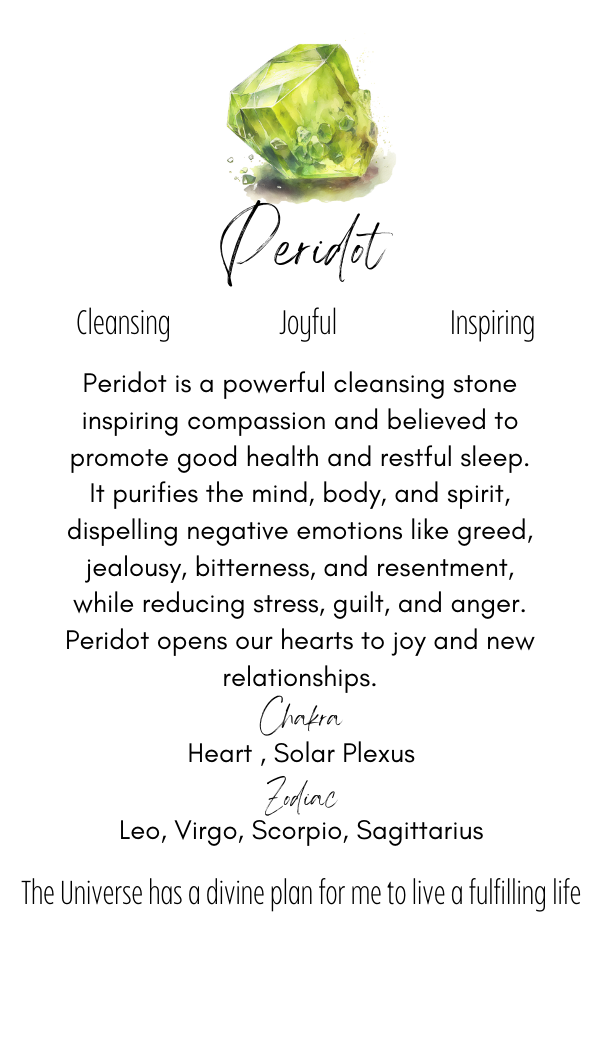 Peridot

Cleansing Joyful Inspiring

Peridot is a powerful cleansing stone inspiring compassion and believed to promote good health and restful sleep. It purifies the mind, body, and spirit, dispelling negative emotions like greed, jealousy, bitterness, and resentment, while reducing stress, guilt, and anger. Peridot opens our hearts to joy and new relationships.

Chakra
Heart , Solar Plexus

Zodiac
Leo, Virgo, Scorpio, Sagittarius

The Universe has a divine plan for me to live a fulfilling life